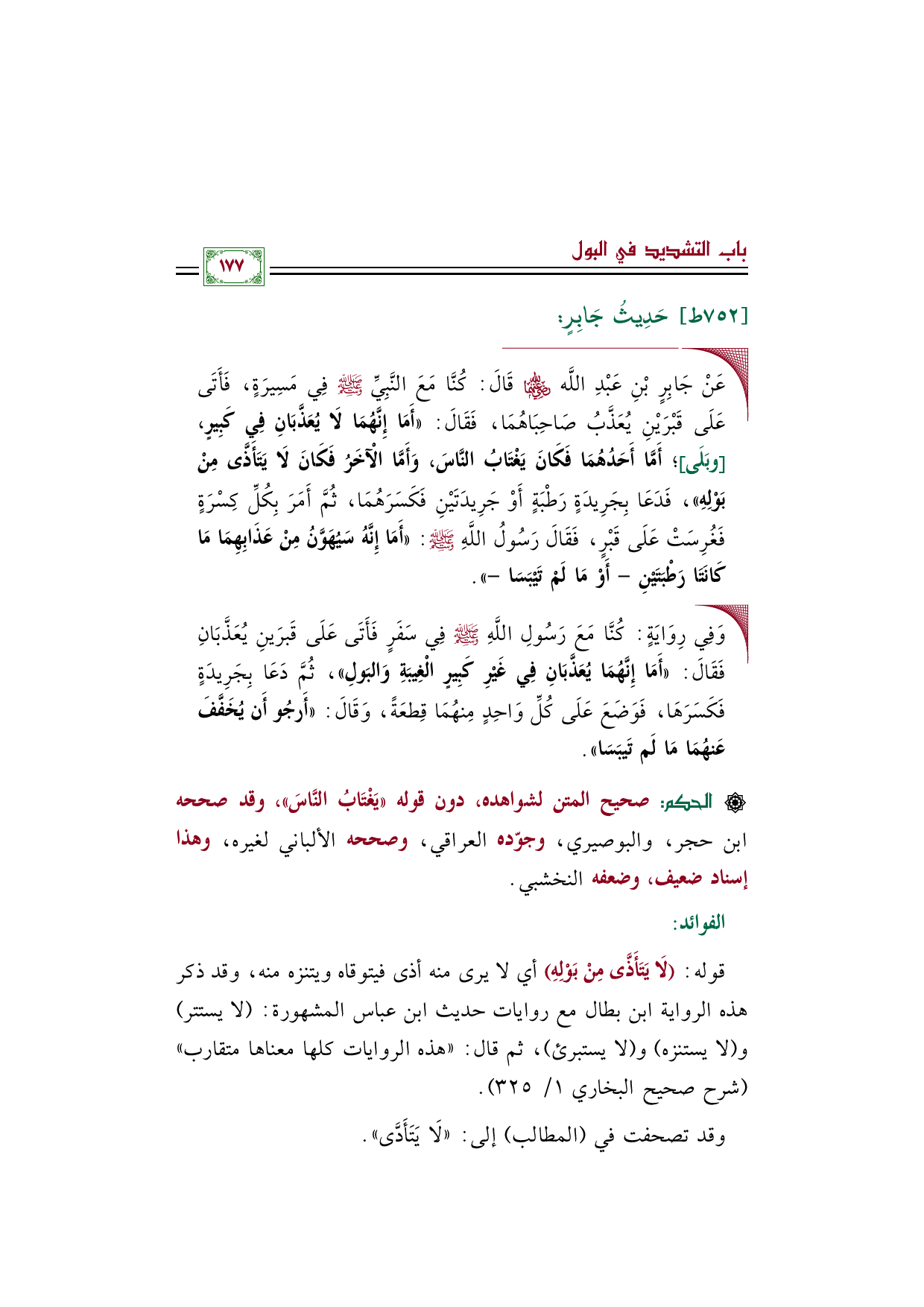 باب التشديد في البول

١٧٧

[٧٥٢ط] حَدِيثُ جَابِرٍ:

عَنْ جَابِرِ بْنِ عَبْدِ اللَّه ﵄ قَالَ: كُنَّا مَعَ النَّبِيِّ ﷺ فِي مَسِيرَةٍ، فَأَتَى عَلَى قَبْرَيْنِ يُعَذَّبُ صَاحِبَاهُمَا، فَقَالَ: «أَمَا إِنَّهُمَا لَا يُعَذَّبَانِ فِي كَبِيرٍ، [وبَلَى]؛ أَمَّا أَحَدُهُمَا فَكَانَ يَغْتَابُ النَّاسَ، وَأَمَّا الْآخَرُ فَكَانَ لَا يَتَأَذَّى مِنْ بَوْلِهِ»، فَدَعَا بِجَرِيدَةٍ رَطْبَةٍ أَوْ جَرِيدَتَيْنِ فَكَسَرَهُمَا، ثُمَّ أَمَرَ بِكُلِّ كِسْرَةٍ فَغُرِسَتْ عَلَى قَبْرٍ، فَقَالَ رَسُولُ اللَّهِ ﷺ: «أَمَا إِنَّهُ سَيُهَوَّنُ مِنْ عَذَابِهِمَا مَا كَانَتَا رَطْبَتَيْنِ - أَوْ مَا لَمْ تَيْبَسَا -».

وَفِي رِوَايَةٍ: كُنَّا مَعَ رَسُولِ اللَّهِ ﷺ فِي سَفَرٍ فَأَتَى عَلَى قَبرَينِ يُعَذَّبَانِ فَقَالَ: «أَمَا إِنَّهُمَا يُعَذَّبَانِ فِي غَيْرِ كَبِيرٍ الْغِيبَةِ وَالبَولِ»، ثُمَّ دَعَا بِجَرِيدَةٍ فَكَسَرَهَا، فَوَضَعَ عَلَى كُلِّ وَاحِدٍ مِنهُمَا قِطعَةً، وَقَالَ: «أَرجُو أَن يُخَفَّفَ عَنهُمَا مَا لَم تَيبَسَا».

۞ الحكم: صحيح المتن لشواهده، دون قوله «يَغْتَابُ النَّاسَ»، وقد صححه ابن حجر، والبوصيري، وجوّده العراقي، وصححه الألباني لغيره، وهذا إسناد ضعيف، وضعفه النخشبي.

الفوائد:

قوله: (لَا يَتَأَذَّى مِنْ بَوْلِهِ) أي لا يرى منه أذى فيتوقاه ويتنزه منه، وقد ذكر هذه الرواية ابن بطال مع روايات حديث ابن عباس المشهورة: (لا يستتر) و(لا يستنزه) و(لا يستبرئ)، ثم قال: «هذه الروايات كلها معناها متقارب» (شرح صحيح البخاري ١/ ٣٢٥).

وقد تصحفت في (المطالب) إلى: «لَا يَتَأَدَّى».